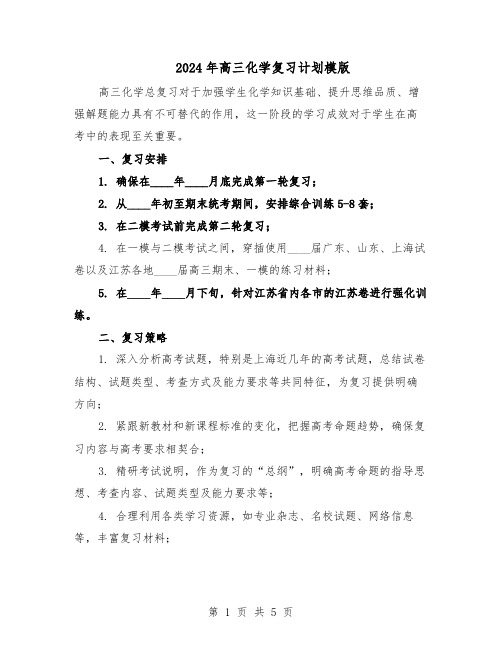 2024年高三化学复习计划模版

高三化学总复习对于加强学生化学知识基础、提升思维品质、增强解题能力具有不可替代的作用，这一阶段的学习成效对于学生在高考中的表现至关重要。

一、复习安排

1. 确保在____年____月底完成第一轮复习；

2. 从____年初至期末统考期间，安排综合训练5-8套；

3. 在二模考试前完成第二轮复习；

4. 在一模与二模考试之间，穿插使用____届广东、山东、上海试卷以及江苏各地____届高三期末、一模的练习材料；

5. 在____年____月下旬，针对江苏省内各市的江苏卷进行强化训练。

二、复习策略

1. 深入分析高考试题，特别是上海近几年的高考试题，总结试卷结构、试题类型、考查方式及能力要求等共同特征，为复习提供明确方向；

2. 紧跟新教材和新课程标准的变化，把握高考命题趋势，确保复习内容与高考要求相契合；

3. 精研考试说明，作为复习的“总纲”，明确高考命题的指导思想、考查内容、试题类型及能力要求等；

4. 合理利用各类学习资源，如专业杂志、名校试题、网络信息等，丰富复习材料；

第 1 页 共 5 页